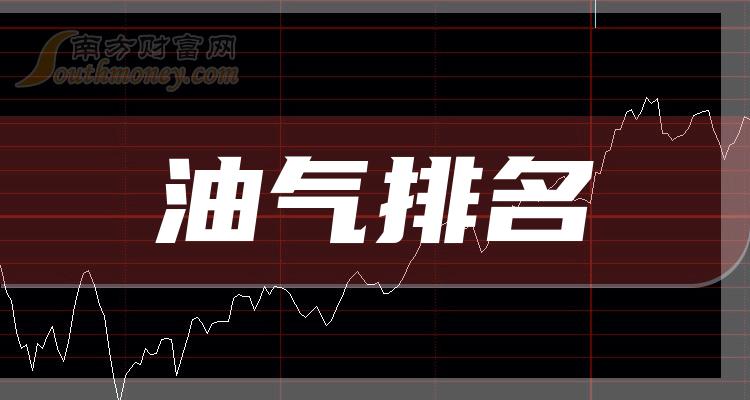 南方财富网
Southmoney.com

油气排名